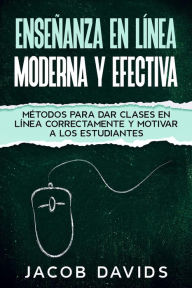 ENSEÑANZA EN LÍNEA MODERNA Y EFECTIVA

MÉTODOS PARA DAR CLASES EN LÍNEA CORRECTAMENTE Y MOTIVAR A LOS ESTUDIANTES

JACOB DAVIDS